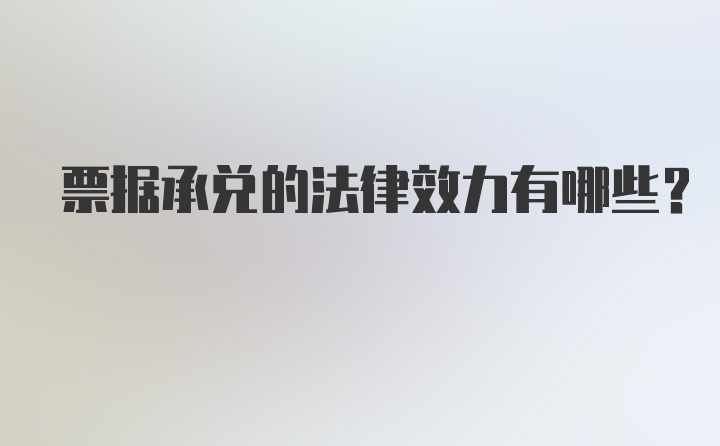 票据承兑的法律效力有哪些？